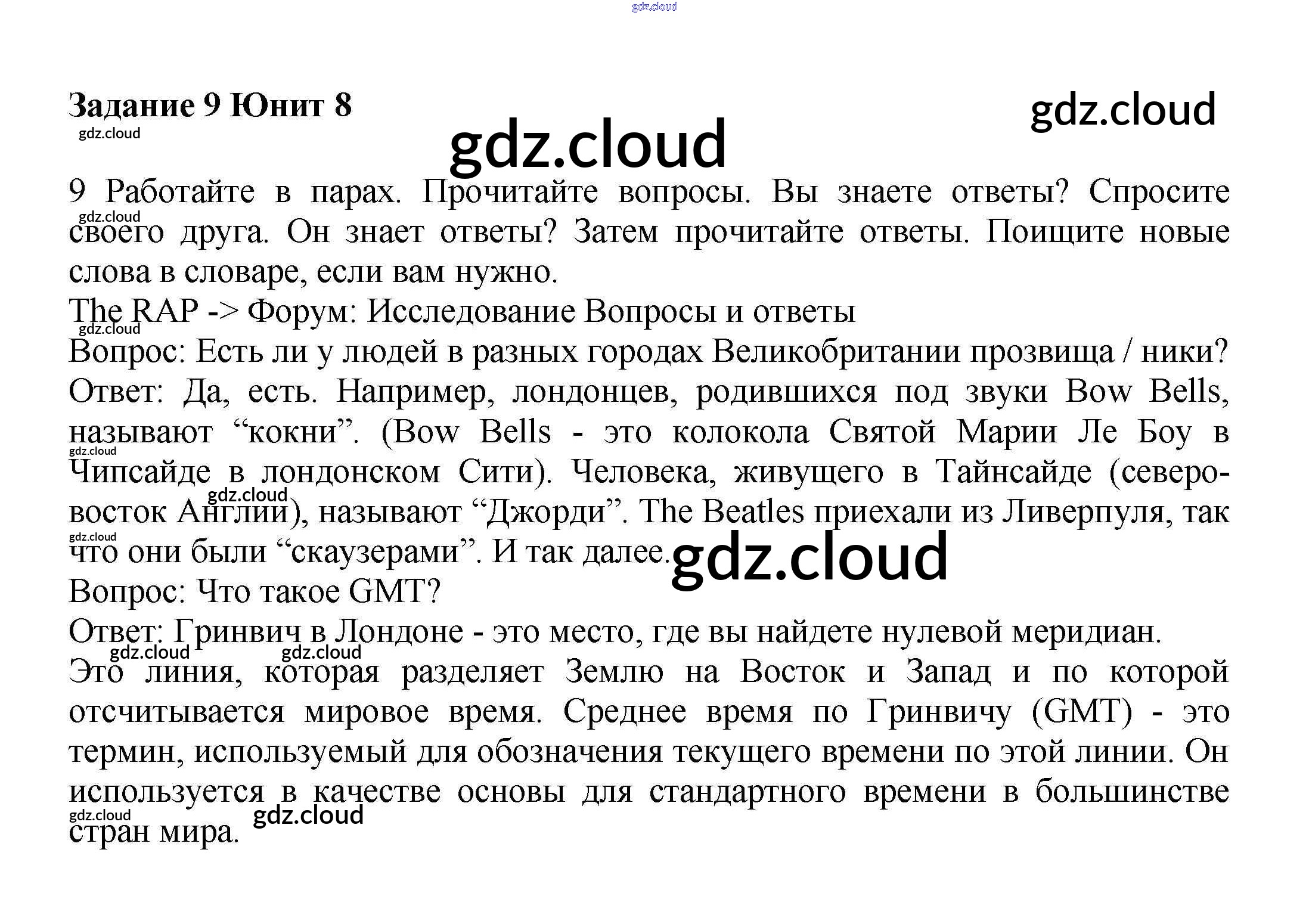 Задание 9 Юнит 8

9 Работайте в парах. Прочитайте вопросы. Вы знаете ответы? Спросите своего друга. Он знает ответы? Затем прочитайте ответы. Поищите новые слова в словаре, если вам нужно.
The RAP -> Форум: Исследование Вопросы и ответы
Вопрос: Есть ли у людей в разных городах Великобритании прозвища / ники?
Ответ: Да, есть. Например, лондонцев, родившихся под звуки Bow Bells, называют "кокни". (Bow Bells - это колокола Святой Марии Ле Боу в Чипсайде в лондонском Сити). Человека, живущего в Тайнсайде (северо-восток Англии), называют "Джорди". The Beatles приехали из Ливерпуля, так что они были "скаузерами". И так далее.
Вопрос: Что такое GMT?
Ответ: Гринвич в Лондоне - это место, где вы найдете нулевой меридиан.
Это линия, которая разделяет Землю на Восток и Запад и по которой отсчитывается мировое время. Среднее время по Гринвичу (GMT) - это термин, используемый для обозначения текущего времени по этой линии. Он используется в качестве основы для стандартного времени в большинстве стран мира.

gdz.cloud